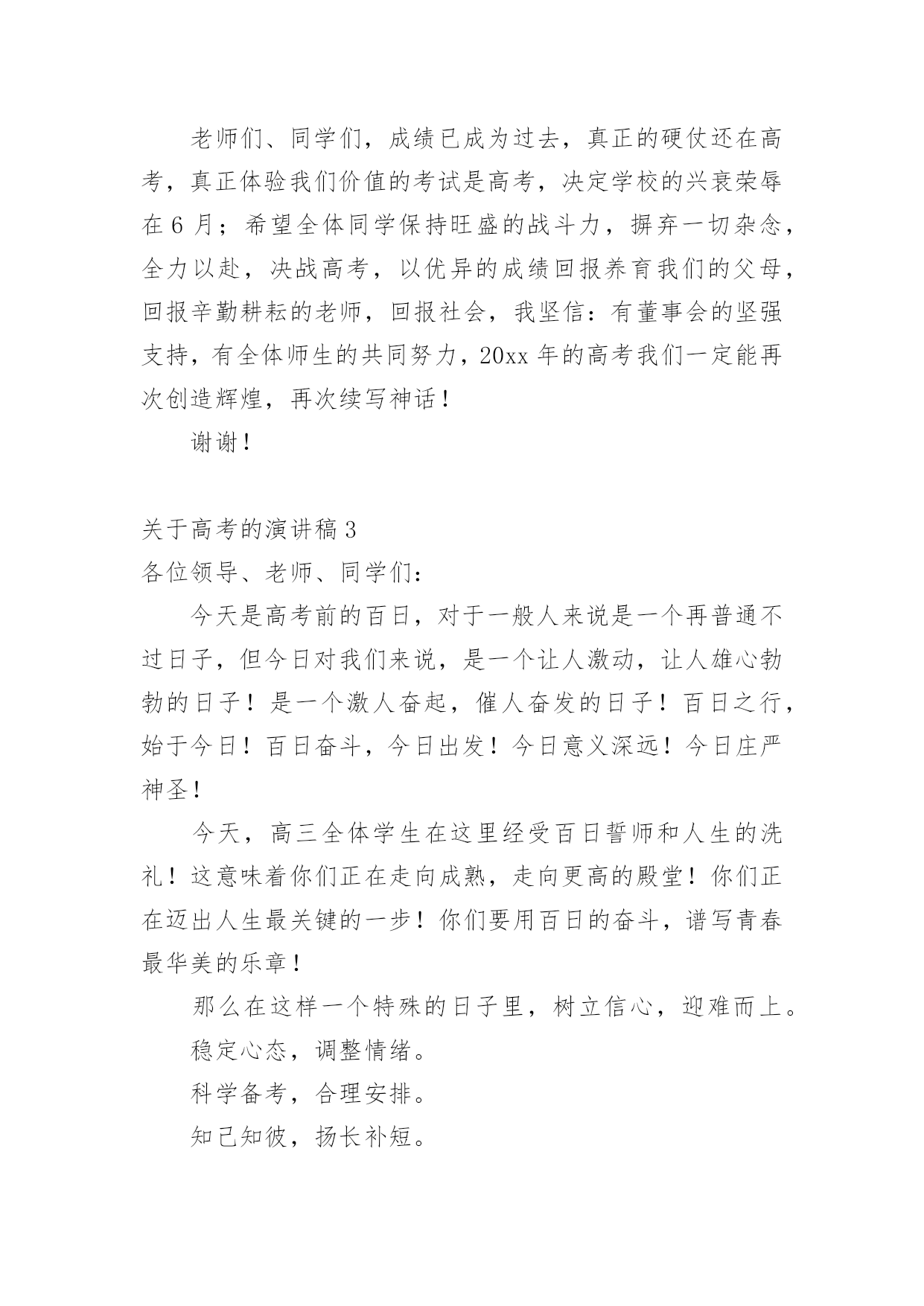 老师们、同学们，成绩已成为过去，真正的硬仗还在高考，真正体验我们价值的考试是高考，决定学校的兴衰荣辱在 6 月；希望全体同学保持旺盛的战斗力，摒弃一切杂念，全力以赴，决战高考，以优异的成绩回报养育我们的父母，回报辛勤耕耘的老师，回报社会，我坚信：有董事会的坚强支持，有全体师生的共同努力，20xx 年的高考我们一定能再次创造辉煌，再次续写神话！

谢谢！

关于高考的演讲稿 3

各位领导、老师、同学们：

今天是高考前的百日，对于一般人来说是一个再普通不过日子，但今日对我们来说，是一个让人激动，让人雄心勃勃的日子！是一个激人奋起，催人奋发的日子！百日之行，始于今日！百日奋斗，今日出发！今日意义深远！今日庄严神圣！

今天，高三全体学生在这里经受百日誓师和人生的洗礼！这意味着你们正在走向成熟，走向更高的殿堂！你们正在迈出人生最关键的一步！你们要用百日的奋斗，谱写青春最华美的乐章！

那么在这样一个特殊的日子里，树立信心，迎难而上。

稳定心态，调整情绪。

科学备考，合理安排。

知己知彼，扬长补短。